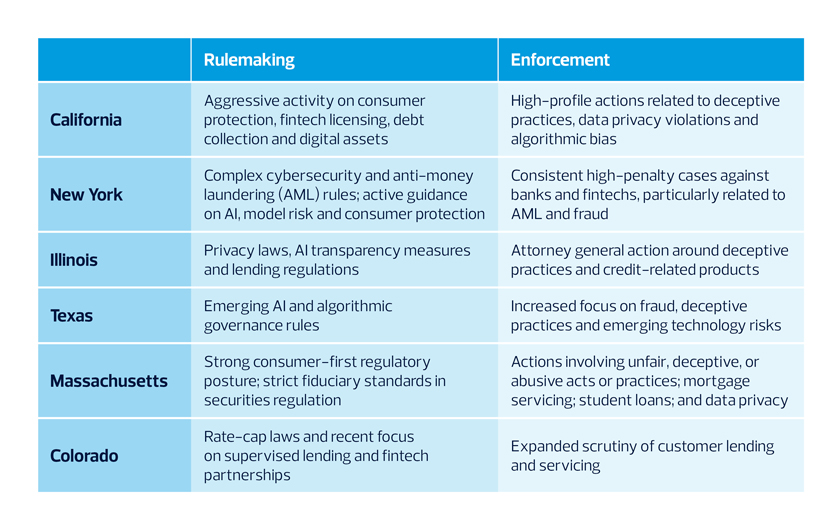 | | Rulemaking | Enforcement |
|---|---|---|
| California | Aggressive activity on consumer protection, fintech licensing, debt collection and digital assets | High-profile actions related to deceptive practices, data privacy violations and algorithmic bias |
| New York | Complex cybersecurity and anti-money laundering (AML) rules; active guidance on AI, model risk and consumer protection | Consistent high-penalty cases against banks and fintechs, particularly related to AML and fraud |
| Illinois | Privacy laws, AI transparency measures and lending regulations | Attorney general action around deceptive practices and credit-related products |
| Texas | Emerging AI and algorithmic governance rules | Increased focus on fraud, deceptive practices and emerging technology risks |
| Massachusetts | Strong consumer-first regulatory posture; strict fiduciary standards in securities regulation | Actions involving unfair, deceptive, or abusive acts or practices; mortgage servicing; student loans; and data privacy |
| Colorado | Rate-cap laws and recent focus on supervised lending and fintech partnerships | Expanded scrutiny of customer lending and servicing |